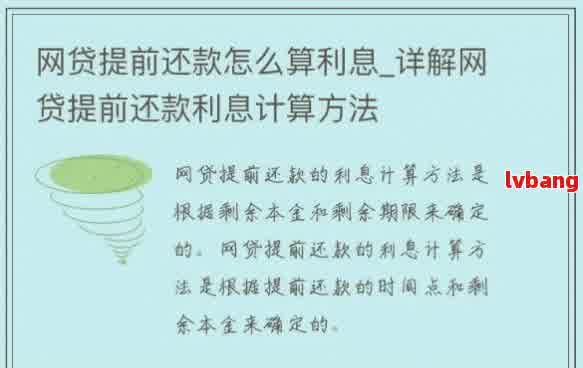 网贷提前还款怎么算利息_详解网贷提前还款利息计算方法

网贷提前还款的利息计算方法是根据剩余本金和剩余期限来确定的。网贷提前还款的利息计算方法是根据提前还款的时间点和剩余本金来确定的。

lvbang